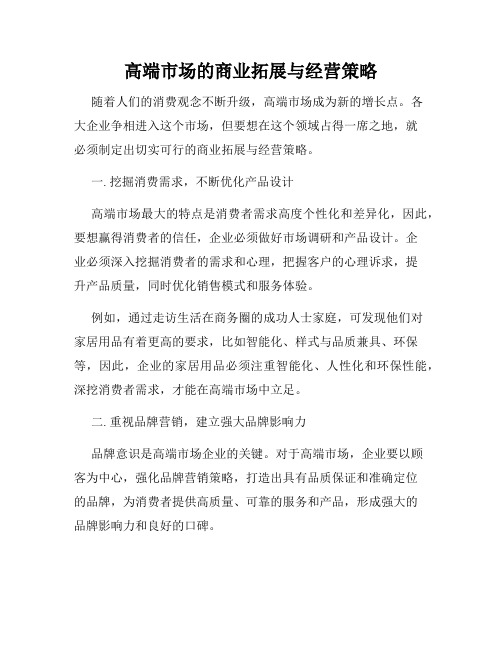 高端市场的商业拓展与经营策略

随着人们的消费观念不断升级，高端市场成为新的增长点。各大企业争相进入这个市场，但要想在这个领域占得一席之地，就必须制定出切实可行的商业拓展与经营策略。

一. 挖掘消费需求，不断优化产品设计

高端市场最大的特点是消费者需求高度个性化和差异化，因此，要想赢得消费者的信任，企业必须做好市场调研和产品设计。企业必须深入挖掘消费者的需求和心理，把握客户的心理诉求，提升产品质量，同时优化销售模式和服务体验。

例如，通过走访生活在商务圈的成功人士家庭，可发现他们对家居用品有着更高的要求，比如智能化、样式与品质兼具、环保等，因此，企业的家居用品必须注重智能化、人性化和环保性能，深挖消费者需求，才能在高端市场中立足。

二. 重视品牌营销，建立强大品牌影响力

品牌意识是高端市场企业的关键。对于高端市场，企业要以顾客为中心，强化品牌营销策略，打造出具有品质保证和准确定位的品牌，为消费者提供高质量、可靠的服务和产品，形成强大的品牌影响力和良好的口碑。